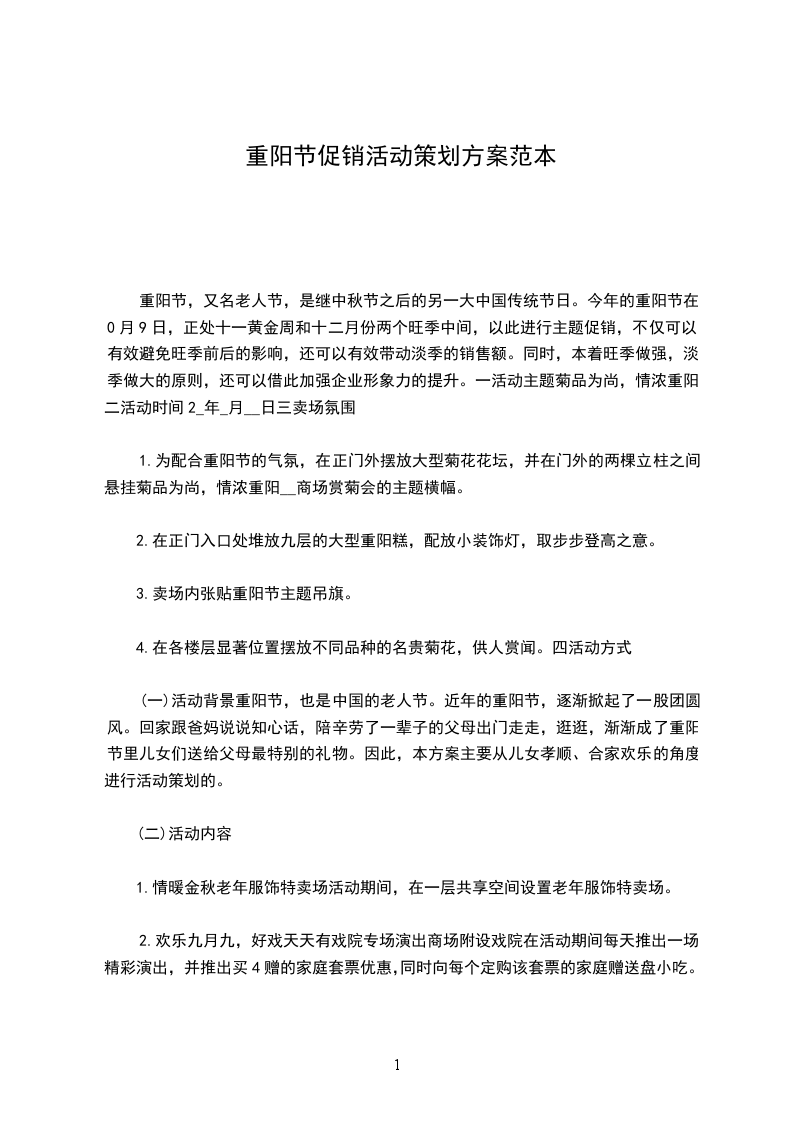 重阳节促销活动策划方案范本

重阳节，又名老人节，是继中秋节之后的另一大中国传统节日。今年的重阳节在0月9日，正处十一黄金周和十二月份两个旺季中间，以此进行主题促销，不仅可以有效避免旺季前后的影响，还可以有效带动淡季的销售额。同时，本着旺季做强，淡季做大的原则，还可以借此加强企业形象力的提升。一活动主题菊品为尚，情浓重阳二活动时间2_年_月__日三卖场氛围

1.为配合重阳节的气氛，在正门外摆放大型菊花花坛，并在门外的两棵立柱之间悬挂菊品为尚，情浓重阳__商场赏菊会的主题横幅。

2.在正门入口处堆放九层的大型重阳糕，配放小装饰灯，取步步登高之意。

3.卖场内张贴重阳节主题吊旗。

4.在各楼层显著位置摆放不同品种的名贵菊花，供人赏闻。四活动方式

(一)活动背景重阳节，也是中国的老人节。近年的重阳节，逐渐掀起了一股团圆风。回家跟爸妈说说知心话，陪辛劳了一辈子的父母出门走走，逛逛，渐渐成了重阳节里儿女们送给父母最特别的礼物。因此，本方案主要从儿女孝顺、合家欢乐的角度进行活动策划的。

(二)活动内容

1.情暖金秋老年服饰特卖场活动期间，在一层共享空间设置老年服饰特卖场。

2.欢乐九月九，好戏天天有戏院专场演出商场附设戏院在活动期间每天推出一场精彩演出，并推出买4赠的家庭套票优惠,同时向每个定购该套票的家庭赠送盘小吃。

1